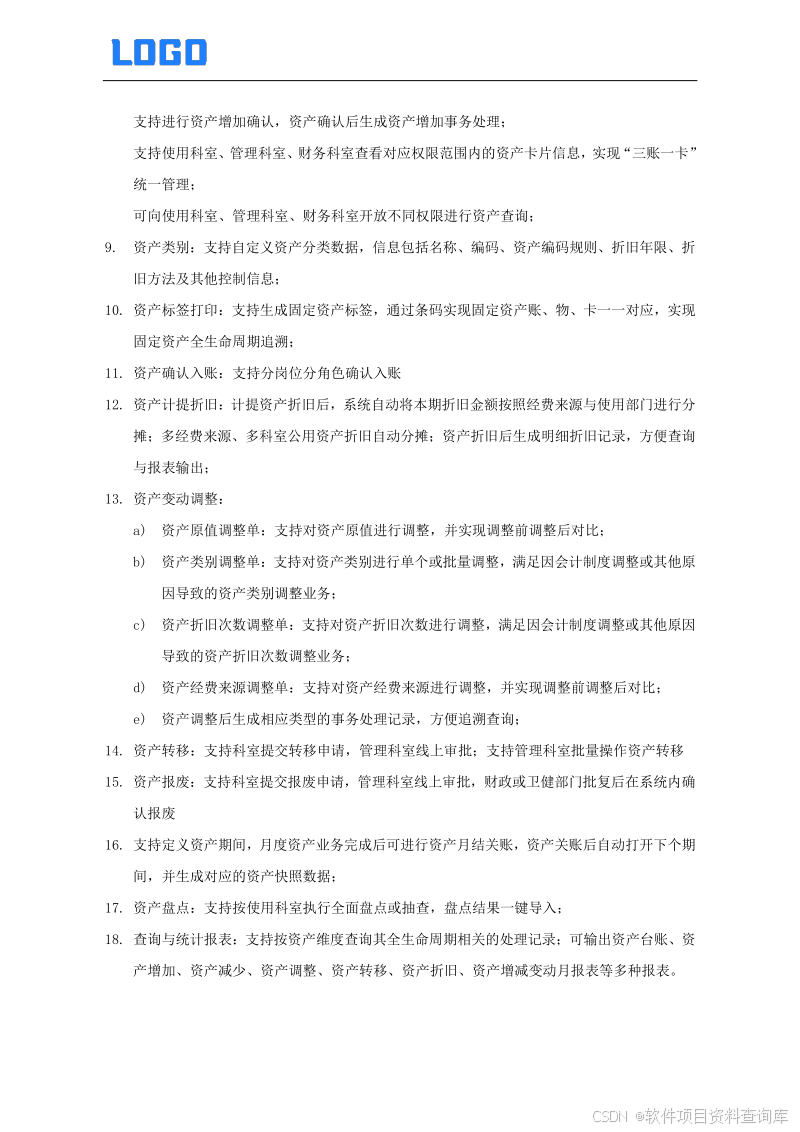 LOGO

支持进行资产增加确认，资产确认后生成资产增加事务处理；

支持使用科室、管理科室、财务科室查看对应权限范围内的资产卡片信息，实现“三账一卡”统一管理；

可向使用科室、管理科室、财务科室开放不同权限进行资产查询；

9. 资产类别：支持自定义资产分类数据，信息包括名称、编码、资产编码规则、折旧年限、折旧方法及其他控制信息；

10. 资产标签打印：支持生成固定资产标签，通过条码实现固定资产账、物、卡一一对应，实现固定资产全生命周期追溯；

11. 资产确认入账：支持分岗位分角色确认入账

12. 资产计提折旧：计提资产折旧后，系统自动将本期折旧金额按照经费来源与使用部门进行分摊；多经费来源、多科室公用资产折旧自动分摊；资产折旧后生成明细折旧记录，方便查询与报表输出；

13. 资产变动调整：

a) 资产原值调整单：支持对资产原值进行调整，并实现调整前调整后对比；

b) 资产类别调整单：支持对资产类别进行单个或批量调整，满足因会计制度调整或其他原因导致的资产类别调整业务；

c) 资产折旧次数调整单：支持对资产折旧次数进行调整，满足因会计制度调整或其他原因导致的资产折旧次数调整业务；

d) 资产经费来源调整单：支持对资产经费来源进行调整，并实现调整前调整后对比；

e) 资产调整后生成相应类型的事务处理记录，方便追溯查询；

14. 资产转移：支持科室提交转移申请，管理科室线上审批；支持管理科室批量操作资产转移

15. 资产报废：支持科室提交报废申请，管理科室线上审批，财政或卫健部门批复后在系统内确认报废

16. 支持定义资产期间，月度资产业务完成后可进行资产月结关账，资产关账后自动打开下个期间，并生成对应的资产快照数据；

17. 资产盘点：支持按使用科室执行全面盘点或抽查，盘点结果一键导入；

18. 查询与统计报表：支持按资产维度查询其全生命周期相关的处理记录；可输出资产台账、资产增加、资产减少、资产调整、资产转移、资产折旧、资产增减变动月报表等多种报表。

CSDN @软件项目资料查询库